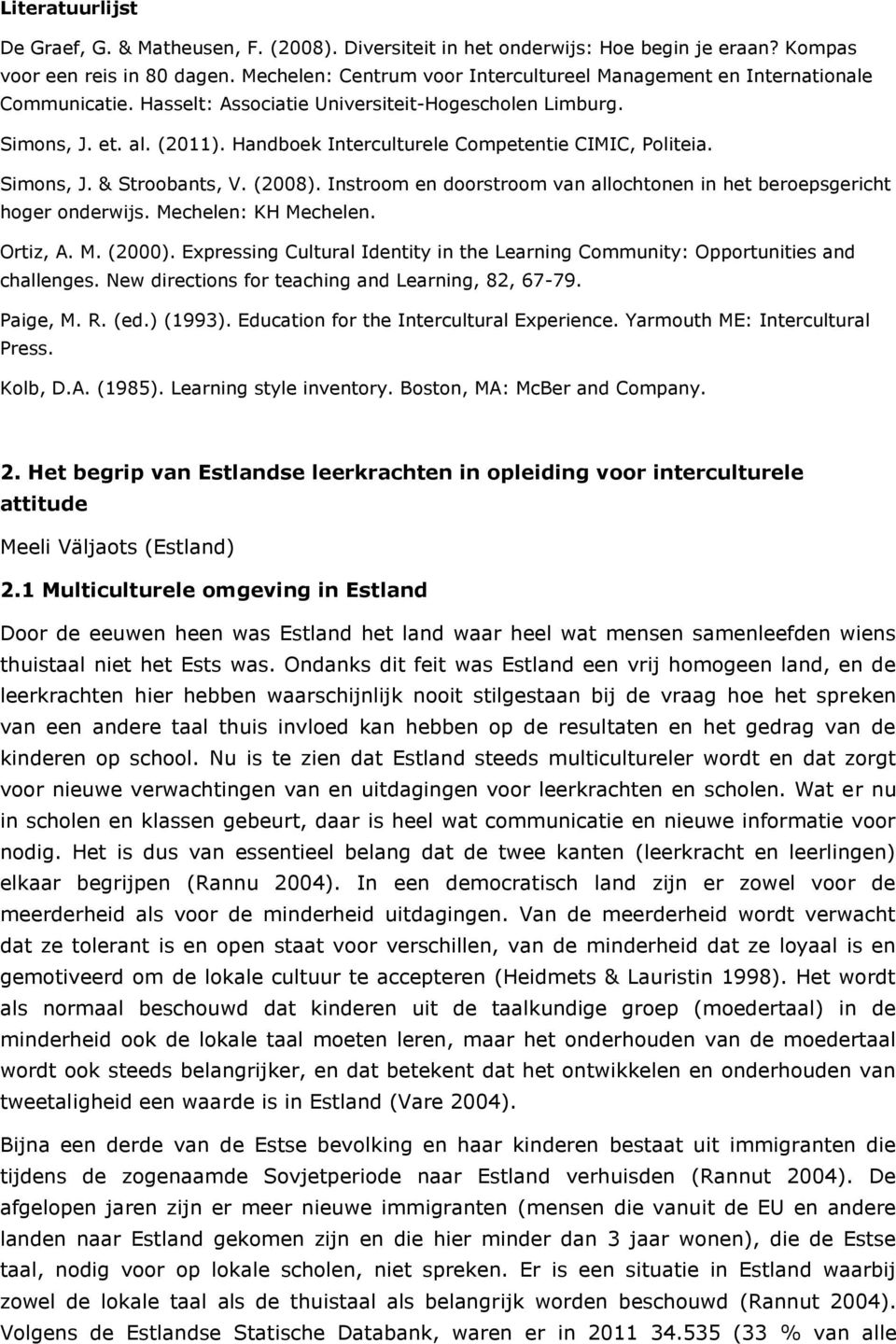 Literatuurlijst

De Graef, G. & Matheusen, F. (2008). Diversiteit in het onderwijs: Hoe begin je eraan? Kompas voor een reis in 80 dagen. Mechelen: Centrum voor Intercultureel Management en Internationale Communicatie. Hasselt: Associatie Universiteit-Hogescholen Limburg.

Simons, J. et. al. (2011). Handboek Interculturele Competentie CIMIC, Politeia.

Simons, J. & Stroobants, V. (2008). Instroom en doorstroom van allochtonen in het beroepsgericht hoger onderwijs. Mechelen: KH Mechelen.

Ortiz, A. M. (2000). Expressing Cultural Identity in the Learning Community: Opportunities and challenges. New directions for teaching and Learning, 82, 67-79.

Paige, M. R. (ed.) (1993). Education for the Intercultural Experience. Yarmouth ME: Intercultural Press.

Kolb, D.A. (1985). Learning style inventory. Boston, MA: McBer and Company.

2. Het begrip van Estlandse leerkrachten in opleiding voor interculturele attitude

Meeli Väljaots (Estland)

2.1 Multiculturele omgeving in Estland

Door de eeuwen heen was Estland het land waar heel wat mensen samenleefden wiens thuistaal niet het Ests was. Ondanks dit feit was Estland een vrij homogeen land, en de leerkrachten hier hebben waarschijnlijk nooit stilgestaan bij de vraag hoe het spreken van een andere taal thuis invloed kan hebben op de resultaten en het gedrag van de kinderen op school. Nu is te zien dat Estland steeds multicultureler wordt en dat zorgt voor nieuwe verwachtingen van en uitdagingen voor leerkrachten en scholen. Wat er nu in scholen en klassen gebeurt, daar is heel wat communicatie en nieuwe informatie voor nodig. Het is dus van essentieel belang dat de twee kanten (leerkracht en leerlingen) elkaar begrijpen (Rannu 2004). In een democratisch land zijn er zowel voor de meerderheid als voor de minderheid uitdagingen. Van de meerderheid wordt verwacht dat ze tolerant is en open staat voor verschillen, van de minderheid dat ze loyaal is en gemotiveerd om de lokale cultuur te accepteren (Heidmets & Lauristin 1998). Het wordt als normaal beschouwd dat kinderen uit de taalkundige groep (moedertaal) in de minderheid ook de lokale taal moeten leren, maar het onderhouden van de moedertaal wordt ook steeds belangrijker, en dat betekent dat het ontwikkelen en onderhouden van tweetaligheid een waarde is in Estland (Vare 2004).

Bijna een derde van de Estse bevolking en haar kinderen bestaat uit immigranten die tijdens de zogenaamde Sovjetperiode naar Estland verhuisden (Rannut 2004). De afgelopen jaren zijn er meer nieuwe immigranten (mensen die vanuit de EU en andere landen naar Estland gekomen zijn en die hier minder dan 3 jaar wonen), die de Estse taal, nodig voor op lokale scholen, niet spreken. Er is een situatie in Estland waarbij zowel de lokale taal als de thuistaal als belangrijk worden beschouwd (Rannut 2004). Volgens de Estlandse Statische Databank, waren er in 2011 34.535 (33 % van alle